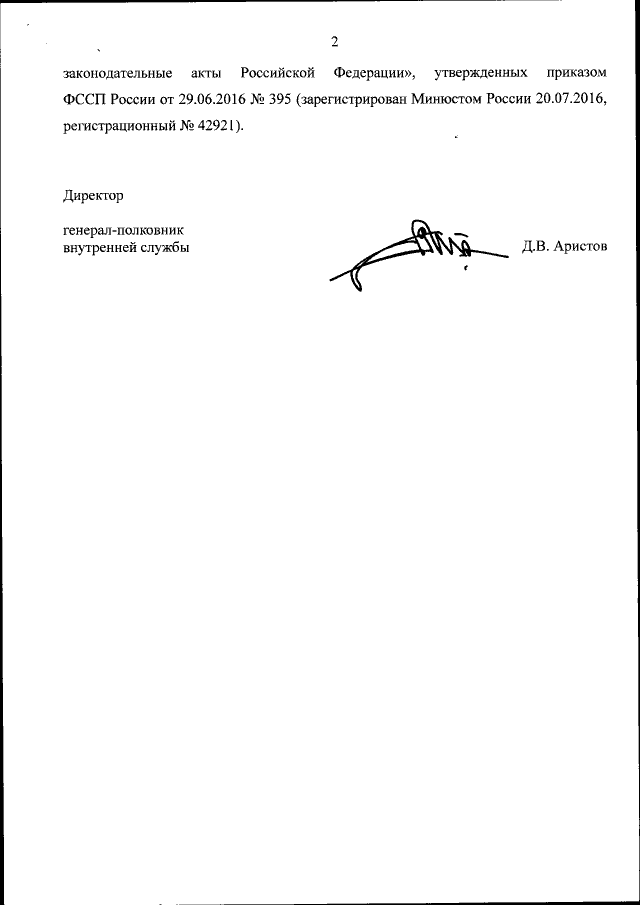 2

законодательные акты Российской Федерации», утвержденных приказом ФССП России от 29.06.2016 № 395 (зарегистрирован Минюстом России 20.07.2016, регистрационный № 42921).

Директор

генерал-полковник
внутренней службы

Д.В. Аристов